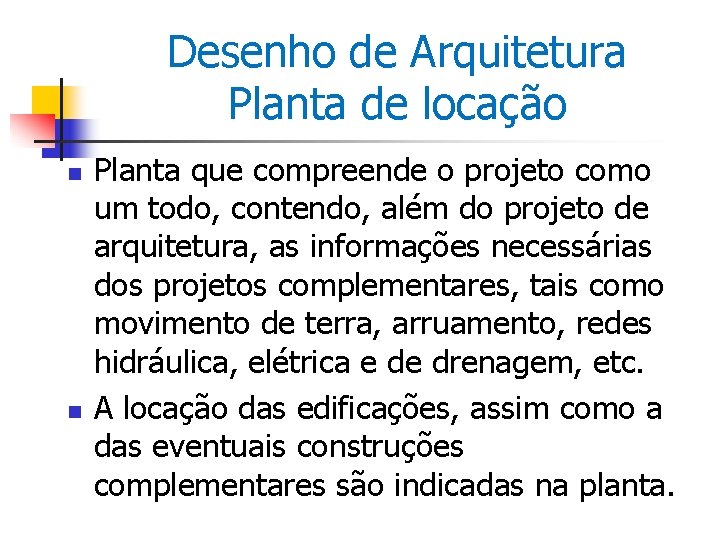 Desenho de Arquitetura
Planta de locação

Planta que compreende o projeto como um todo, contendo, além do projeto de arquitetura, as informações necessárias dos projetos complementares, tais como movimento de terra, arruamento, redes hidráulica, elétrica e de drenagem, etc.

A locação das edificações, assim como a das eventuais construções complementares são indicadas na planta.